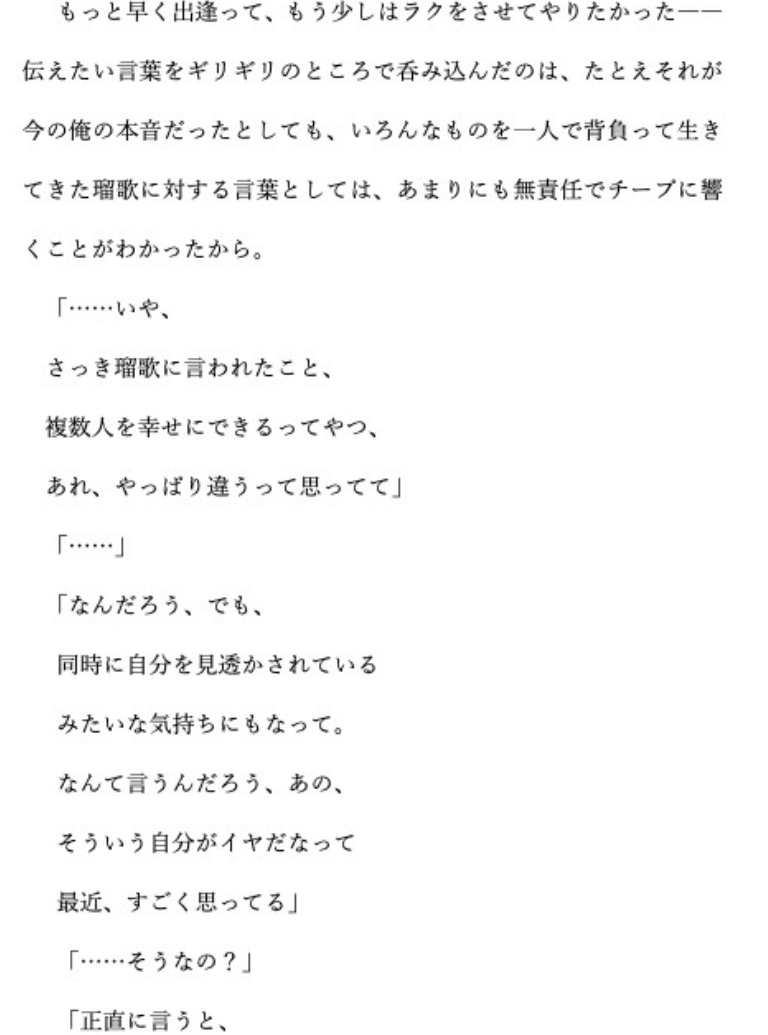 もっと早く出逢って、もう少しはラクをさせてやりたかった——伝えたい言葉をギリギリのところで呑み込んだのは、たとえそれが今の俺の本音だったとしても、いろんなものを一人で背負って生きてきた瑠歌に対する言葉としては、あまりにも無責任でチープに響くことがわかったから。

「……いや、
さっき瑠歌に言われたこと、
複数人を幸せにできるってやつ、
あれ、やっぱり違うって思ってて」

「……」

「なんだろう、でも、
同時に自分を見透かされている
みたいな気持ちにもなって。
なんて言うんだろう、あの、
そういう自分がイヤだなって
最近、すごく思ってる」

「……そうなの？」

「正直に言うと、